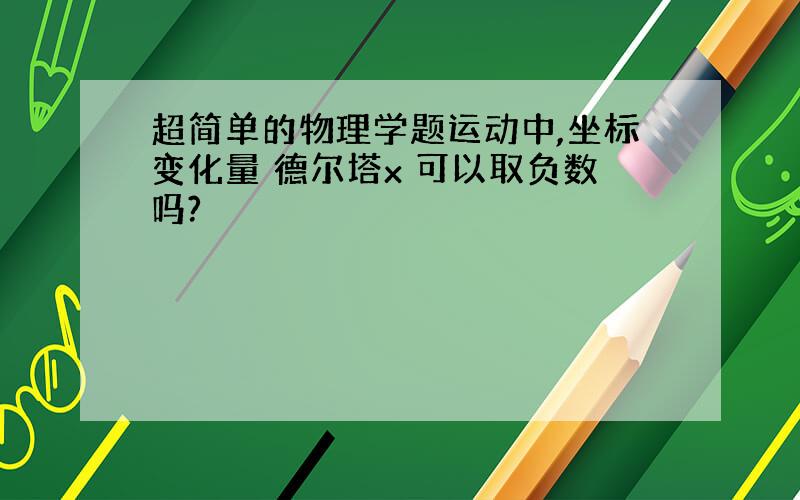 超简单的物理学题运动中,坐标变化量 德尔塔x 可以取负数吗?